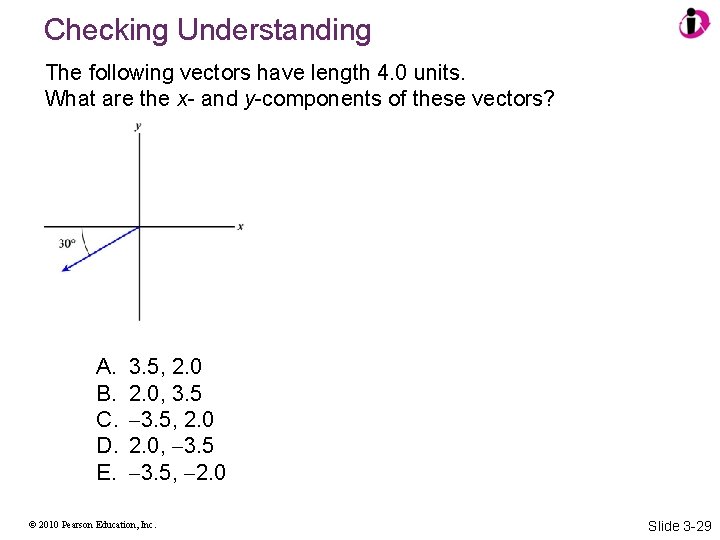 Checking Understanding

The following vectors have length 4.0 units. What are the x- and y-components of these vectors?

y

x

30°

A. 3.5, 2.0
B. 2.0, 3.5
C. –3.5, 2.0
D. 2.0, –3.5
E. –3.5, –2.0

© 2010 Pearson Education, Inc.

Slide 3-29